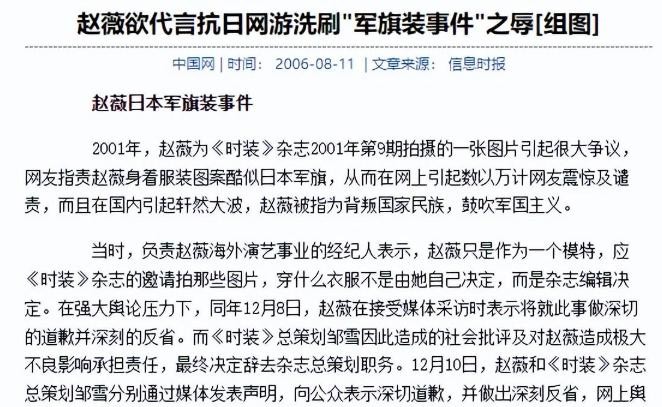 赵薇欲代言抗日网游洗刷"军旗装事件"之辱[组图]

中国网 | 时间： 2006-08-11 | 文章来源： 信息时报

赵薇日本军旗装事件

2001年，赵薇为《时装》杂志2001年第9期拍摄的一张图片引起很大争议，网友指责赵薇身着服装图案酷似日本军旗，从而在网上引起数以万计网友震惊及谴责，而且在国内引起轩然大波，赵薇被指为背叛国家民族，鼓吹军国主义。

当时，负责赵薇海外演艺事业的经纪人表示，赵薇只是作为一个模特，应《时装》杂志的邀请拍那些图片，穿什么衣服不是由她自己决定，而是杂志编辑决定。在强大舆论压力下，同年12月8日，赵薇在接受媒体采访时表示将就此事做深切的道歉并深刻的反省。而《时装》总策划邹雪因此造成的社会批评及对赵薇造成极大不良影响承担责任，最终决定辞去杂志总策划职务。12月10日，赵薇和《时装》杂志总策划邹雪分别通过媒体发表声明，向公众表示深切道歉，并做出深刻反省，网上舆